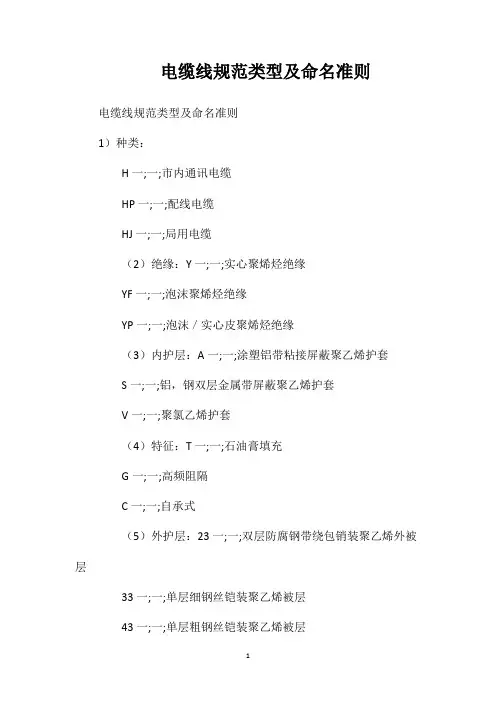 电缆线规范类型及命名准则

电缆线规范类型及命名准则

1）种类：

H 一;一;市内通讯电缆

HP 一;一;配线电缆

HJ 一;一;局用电缆

（2）绝缘：Y 一;一;实心聚烯烃绝缘

YF 一;一;泡沫聚烯烃绝缘

YP 一;一;泡沫／实心皮聚烯烃绝缘

（3）内护层：A 一;一;涂塑铝带粘接屏蔽聚乙烯护套

S 一;一;铝，钢双层金属带屏蔽聚乙烯护套

V 一;一;聚氯乙烯护套

（4）特征：T 一;一;石油膏填充

G 一;一;高频阻隔

C 一;一;自承式

（5）外护层：23 一;一;双层防腐钢带绕包销装聚乙烯外被层

33 一;一;单层细钢丝铠装聚乙烯被层

43 一;一;单层粗钢丝铠装聚乙烯被层

1